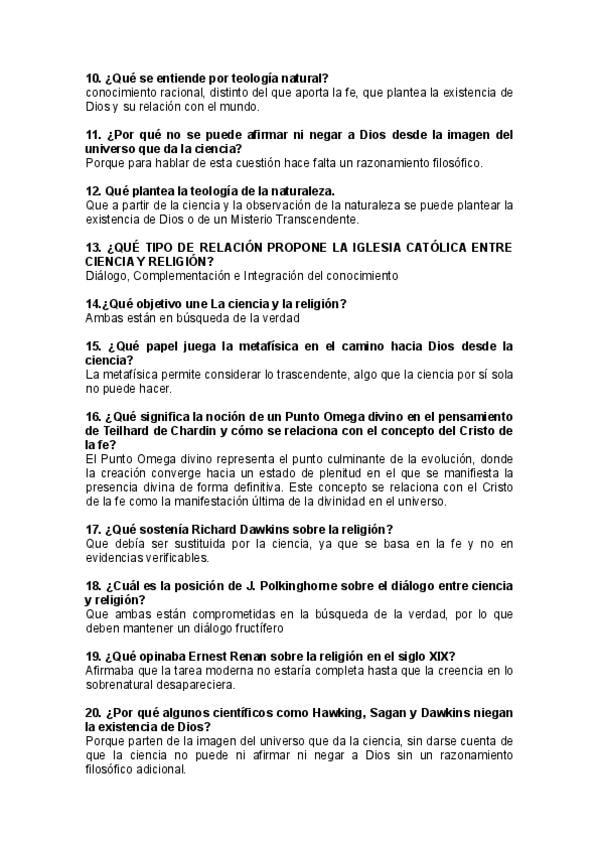 10. ¿Qué se entiende por teología natural?
conocimiento racional, distinto del que aporta la fe, que plantea la existencia de Dios y su relación con el mundo.

11. ¿Por qué no se puede afirmar ni negar a Dios desde la imagen del universo que da la ciencia?
Porque para hablar de esta cuestión hace falta un razonamiento filosófico.

12. Qué plantea la teología de la naturaleza.
Que a partir de la ciencia y la observación de la naturaleza se puede plantear la existencia de Dios o de un Misterio Transcendente.

13. ¿QUÉ TIPO DE RELACIÓN PROPONE LA IGLESIA CATÓLICA ENTRE CIENCIA Y RELIGIÓN?
Diálogo, Complementación e Integración del conocimiento

14.¿Qué objetivo une La ciencia y la religión?
Ambas están en búsqueda de la verdad

15. ¿Qué papel juega la metafísica en el camino hacia Dios desde la ciencia?
La metafísica permite considerar lo trascendente, algo que la ciencia por sí sola no puede hacer.

16. ¿Qué significa la noción de un Punto Omega divino en el pensamiento de Teilhard de Chardin y cómo se relaciona con el concepto del Cristo de la fe?
El Punto Omega divino representa el punto culminante de la evolución, donde la creación converge hacia un estado de plenitud en el que se manifiesta la presencia divina de forma definitiva. Este concepto se relaciona con el Cristo de la fe como la manifestación última de la divinidad en el universo.

17. ¿Qué sostenía Richard Dawkins sobre la religión?
Que debía ser sustituida por la ciencia, ya que se basa en la fe y no en evidencias verificables.

18. ¿Cuál es la posición de J. Polkinghorne sobre el diálogo entre ciencia y religión?
Que ambas están comprometidas en la búsqueda de la verdad, por lo que deben mantener un diálogo fructífero

19. ¿Qué opinaba Ernest Renan sobre la religión en el siglo XIX?
Afirmaba que la tarea moderna no estaría completa hasta que la creencia en lo sobrenatural desapareciera.

20. ¿Por qué algunos científicos como Hawking, Sagan y Dawkins niegan la existencia de Dios?
Porque parten de la imagen del universo que da la ciencia, sin darse cuenta de que la ciencia no puede ni afirmar ni negar a Dios sin un razonamiento filosófico adicional.